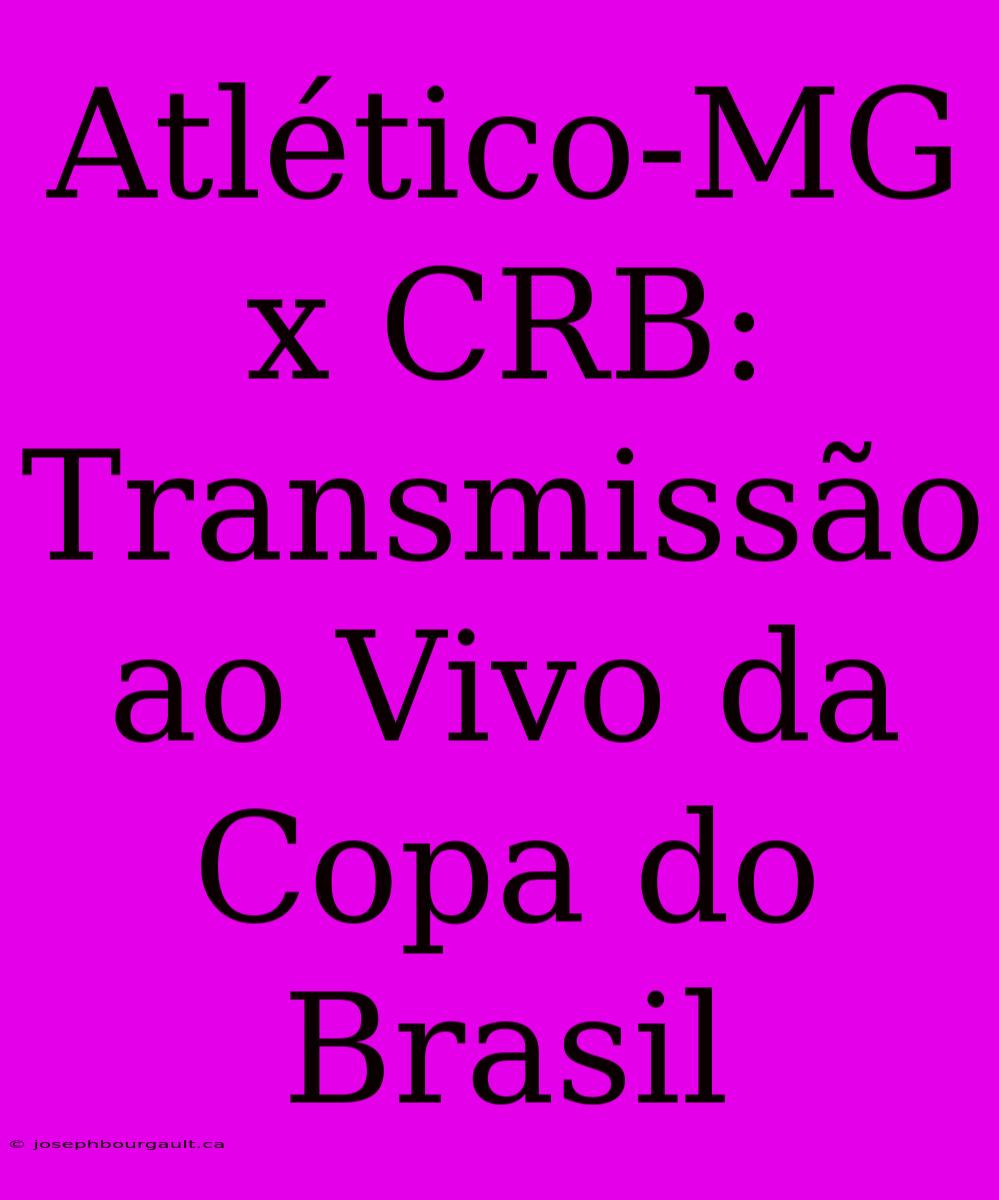 Atlético-MG x CRB: Transmissão ao Vivo da Copa do Brasil

© josephbourgault.ca